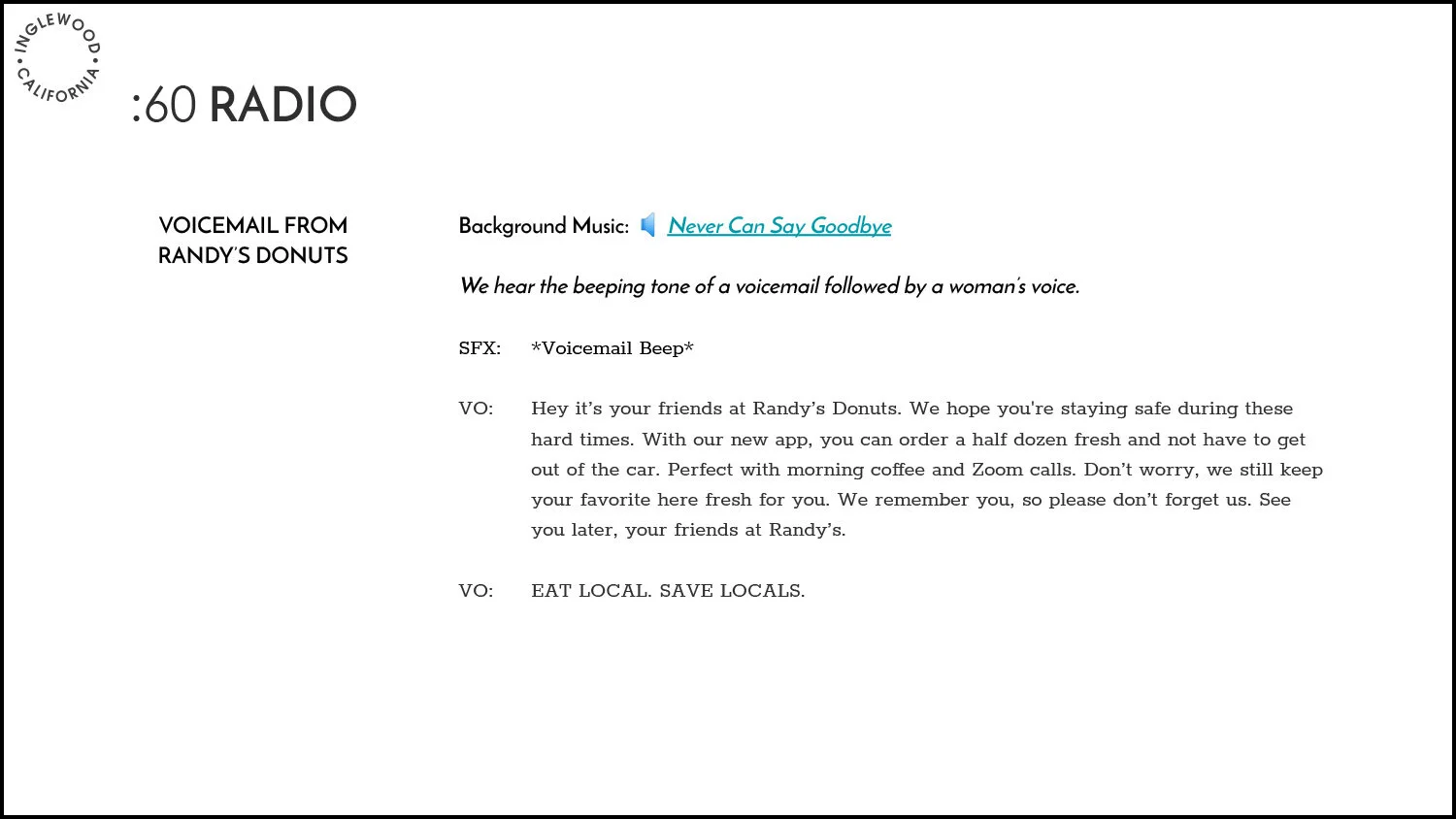 INGLEWOOD • CALIFORNIA •

:60 RADIO

VOICEMAIL FROM RANDY'S DONUTS

Background Music: Never Can Say Goodbye

We hear the beeping tone of a voicemail followed by a woman's voice.

SFX: *Voicemail Beep*

VO: Hey it's your friends at Randy's Donuts. We hope you're staying safe during these hard times. With our new app, you can order a half dozen fresh and not have to get out of the car. Perfect with morning coffee and Zoom calls. Don't worry, we still keep your favorite here fresh for you. We remember you, so please don't forget us. See you later, your friends at Randy's.

VO: EAT LOCAL. SAVE LOCALS.